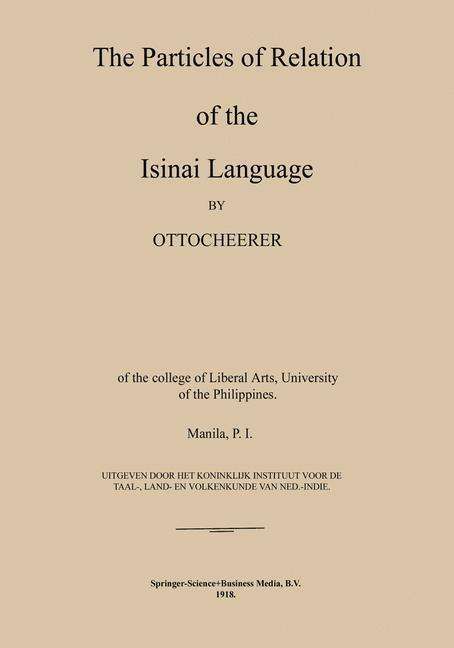 The Particles of Relation

of the

Isinai Language

BY

OTTOCHEERER

of the college of Liberal Arts, University of the Philippines.

Manila, P. I.

UITGEVEN DOOR HET KONINKLIJK INSTITUUT VOOR DE TAAL-, LAND- EN VOLKENKUNDE VAN NED.-INDIE.

Springer-Science+Business Media, B.V.
1918.